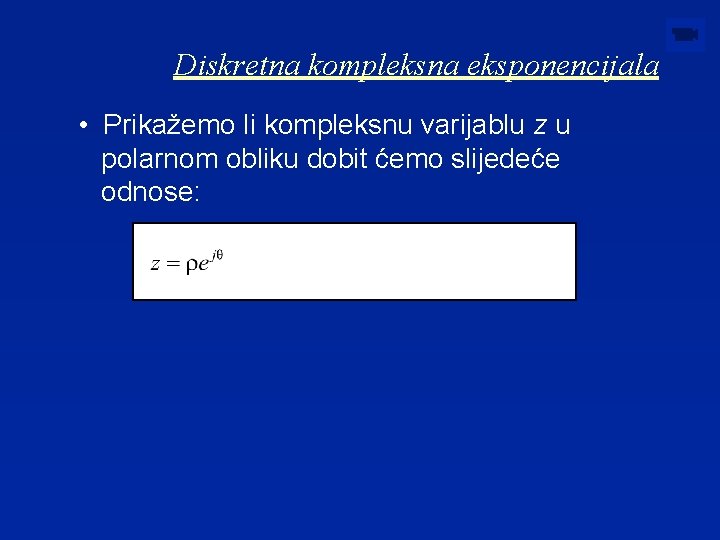 Diskretna kompleksna eksponencijala

• Prikažemo li kompleksnu varijablu z u polarnom obliku dobit ćemo slijedeće odnose:

$z = \rho e^{j\theta}$